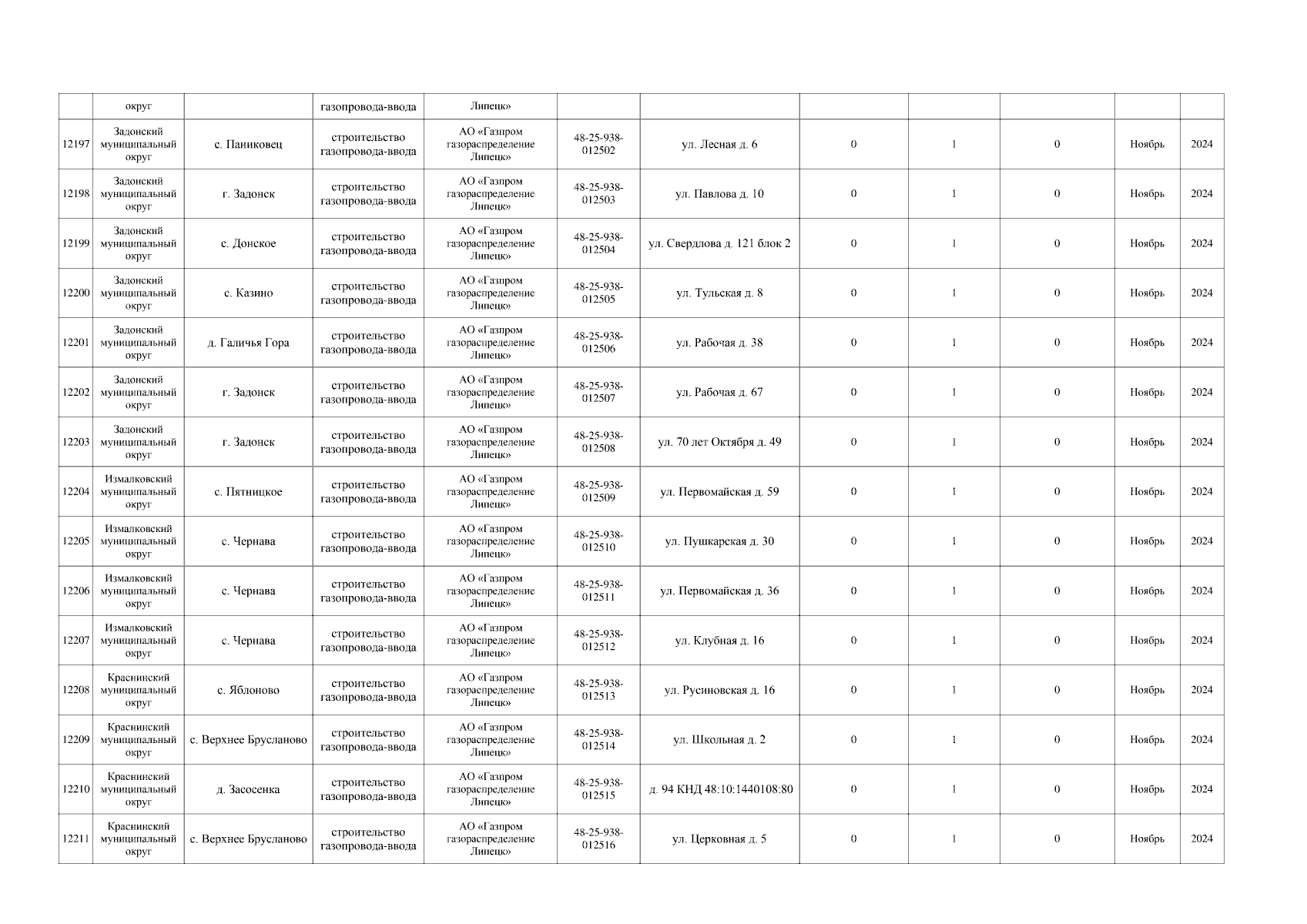 |  | округ |  | газопровода-ввода | Липецк» |  |  |  |  |  |  |  |
|---|---|---|---|---|---|---|---|---|---|---|---|
| 12197 | Задонский муниципальный округ | с. Паниковец | строительство газопровода-ввода | АО «Газпром газораспределение Липецк» | 48-25-938-012502 | ул. Лесная д. 6 | 0 | 1 | 0 | Ноябрь | 2024 |
| 12198 | Задонский муниципальный округ | г. Задонск | строительство газопровода-ввода | АО «Газпром газораспределение Липецк» | 48-25-938-012503 | ул. Павлова д. 10 | 0 | 1 | 0 | Ноябрь | 2024 |
| 12199 | Задонский муниципальный округ | с. Донское | строительство газопровода-ввода | АО «Газпром газораспределение Липецк» | 48-25-938-012504 | ул. Свердлова д. 121 блок 2 | 0 | 1 | 0 | Ноябрь | 2024 |
| 12200 | Задонский муниципальный округ | с. Казино | строительство газопровода-ввода | АО «Газпром газораспределение Липецк» | 48-25-938-012505 | ул. Тульская д. 8 | 0 | 1 | 0 | Ноябрь | 2024 |
| 12201 | Задонский муниципальный округ | д. Галичья Гора | строительство газопровода-ввода | АО «Газпром газораспределение Липецк» | 48-25-938-012506 | ул. Рабочая д. 38 | 0 | 1 | 0 | Ноябрь | 2024 |
| 12202 | Задонский муниципальный округ | г. Задонск | строительство газопровода-ввода | АО «Газпром газораспределение Липецк» | 48-25-938-012507 | ул. Рабочая д. 67 | 0 | 1 | 0 | Ноябрь | 2024 |
| 12203 | Задонский муниципальный округ | г. Задонск | строительство газопровода-ввода | АО «Газпром газораспределение Липецк» | 48-25-938-012508 | ул. 70 лет Октября д. 49 | 0 | 1 | 0 | Ноябрь | 2024 |
| 12204 | Измалковский муниципальный округ | с. Пятницкое | строительство газопровода-ввода | АО «Газпром газораспределение Липецк» | 48-25-938-012509 | ул. Первомайская д. 59 | 0 | 1 | 0 | Ноябрь | 2024 |
| 12205 | Измалковский муниципальный округ | с. Чернава | строительство газопровода-ввода | АО «Газпром газораспределение Липецк» | 48-25-938-012510 | ул. Пушкарская д. 30 | 0 | 1 | 0 | Ноябрь | 2024 |
| 12206 | Измалковский муниципальный округ | с. Чернава | строительство газопровода-ввода | АО «Газпром газораспределение Липецк» | 48-25-938-012511 | ул. Первомайская д. 36 | 0 | 1 | 0 | Ноябрь | 2024 |
| 12207 | Измалковский муниципальный округ | с. Чернава | строительство газопровода-ввода | АО «Газпром газораспределение Липецк» | 48-25-938-012512 | ул. Клубная д. 16 | 0 | 1 | 0 | Ноябрь | 2024 |
| 12208 | Краснинский муниципальный округ | с. Яблоново | строительство газопровода-ввода | АО «Газпром газораспределение Липецк» | 48-25-938-012513 | ул. Русиновская д. 16 | 0 | 1 | 0 | Ноябрь | 2024 |
| 12209 | Краснинский муниципальный округ | с. Верхнее Брусланово | строительство газопровода-ввода | АО «Газпром газораспределение Липецк» | 48-25-938-012514 | ул. Школьная д. 2 | 0 | 1 | 0 | Ноябрь | 2024 |
| 12210 | Краснинский муниципальный округ | д. Засосенка | строительство газопровода-ввода | АО «Газпром газораспределение Липецк» | 48-25-938-012515 | д. 94 КНД 48:10:1440108:80 | 0 | 1 | 0 | Ноябрь | 2024 |
| 12211 | Краснинский муниципальный округ | с. Верхнее Брусланово | строительство газопровода-ввода | АО «Газпром газораспределение Липецк» | 48-25-938-012516 | ул. Церковная д. 5 | 0 | 1 | 0 | Ноябрь | 2024 |